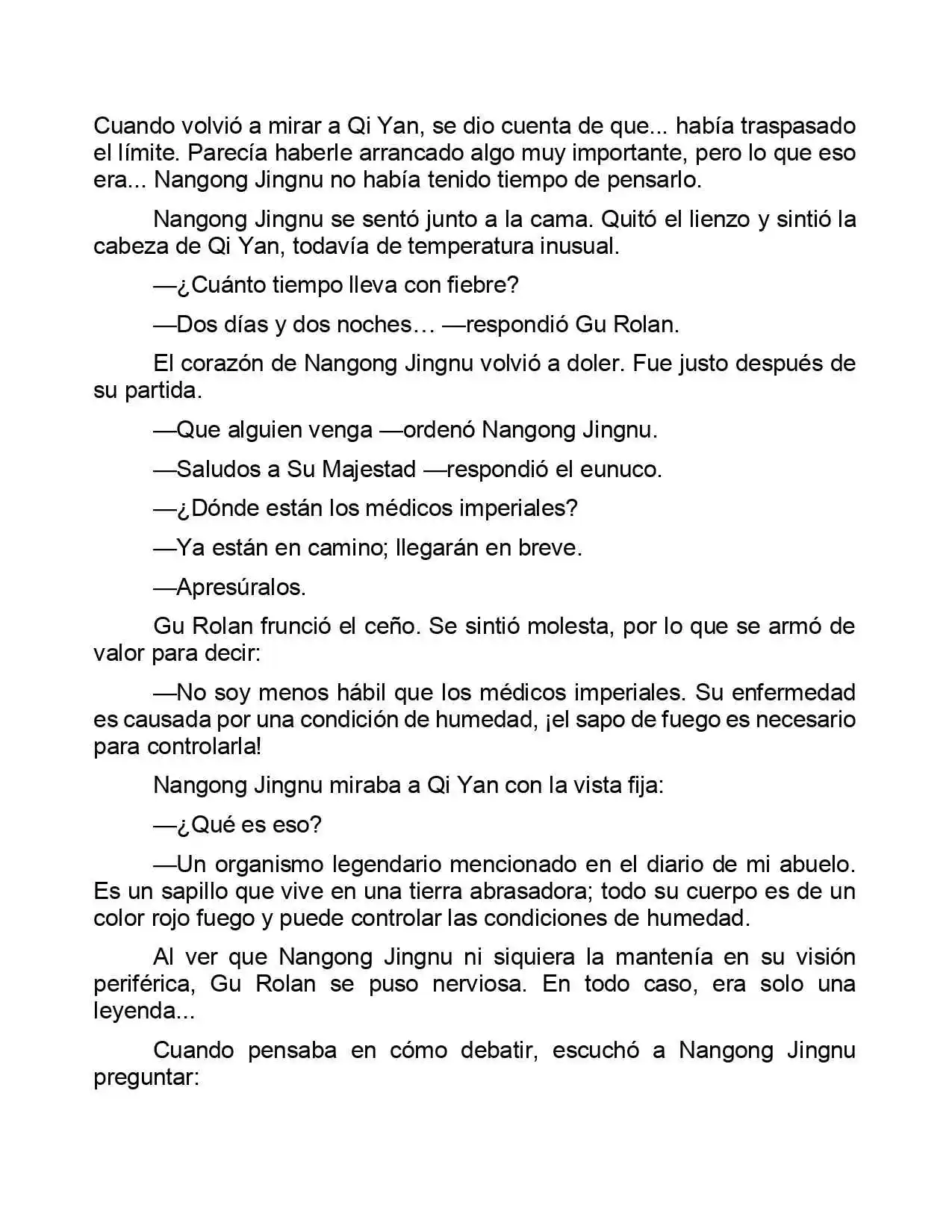 Cuando volvió a mirar a Qi Yan, se dio cuenta de que... había traspasado el límite. Parecía haberle arrancado algo muy importante, pero lo que eso era... Nangong Jingnu no había tenido tiempo de pensarlo.

Nangong Jingnu se sentó junto a la cama. Quitó el lienzo y sintió la cabeza de Qi Yan, todavía de temperatura inusual.

—¿Cuánto tiempo lleva con fiebre?

—Dos días y dos noches… —respondió Gu Rolan.

El corazón de Nangong Jingnu volvió a doler. Fue justo después de su partida.

—Que alguien venga —ordenó Nangong Jingnu.

—Saludos a Su Majestad —respondió el eunuco.

—¿Dónde están los médicos imperiales?

—Ya están en camino; llegarán en breve.

—Apresúralos.

Gu Rolan frunció el ceño. Se sintió molesta, por lo que se armó de valor para decir:

—No soy menos hábil que los médicos imperiales. Su enfermedad es causada por una condición de humedad, ¡el sapo de fuego es necesario para controlarla!

Nangong Jingnu miraba a Qi Yan con la vista fija:

—¿Qué es eso?

—Un organismo legendario mencionado en el diario de mi abuelo. Es un sapillo que vive en una tierra abrasadora; todo su cuerpo es de un color rojo fuego y puede controlar las condiciones de humedad.

Al ver que Nangong Jingnu ni siquiera la mantenía en su visión periférica, Gu Rolan se puso nerviosa. En todo caso, era solo una leyenda...

Cuando pensaba en cómo debatir, escuchó a Nangong Jingnu preguntar: